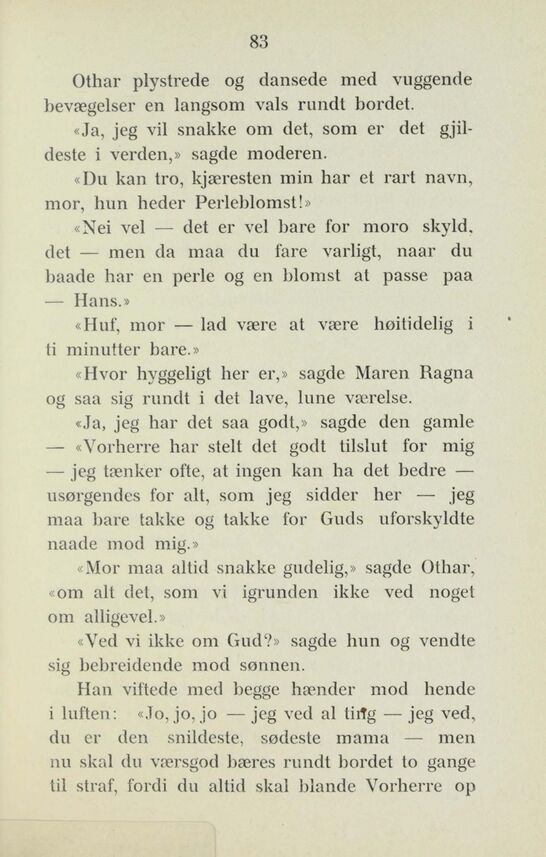 83

Othar plystrede og dansede med vuggende bevægelser en langsom vals rundt bordet.

«Ja, jeg vil snakke om det, som er det gjildeste i verden,» sagde moderen.

«Du kan tro, kjæresten min har et rart navn, mor, hun heder Perleblomst!»

«Nei vel — det er vel bare for moro skyld, det — men da maa du fare varligt, naar du baade har en perle og en blomst at passe paa — Hans.»

«Huf, mor — lad være at være høitidelig i ti minutter bare.»

«Hvor hyggeligt her er,» sagde Maren Ragna og saa sig rundt i det lave, lune værelse.

«Ja, jeg har det saa godt,» sagde den gamle — «Vorherre har stelt det godt tilslut for mig — jeg tænker ofte, at ingen kan ha det bedre — usørgendes for alt, som jeg sidder her — jeg maa bare takke og takke for Guds uforskyldte naade mod mig.»

«Mor maa altid snakke gudelig,» sagde Othar, «om alt det, som vi igrunden ikke ved noget om alligevel.»

«Ved vi ikke om Gud?» sagde hun og vendte sig bebreidende mod sønnen.

Han viftede med begge hænder mod hende i luften: «Jo, jo, jo — jeg ved al ting — jeg ved, du er den snildeste, sødeste mama — men nu skal du værsgod bæres rundt bordet to gange til straf, fordi du altid skal blande Vorherre op